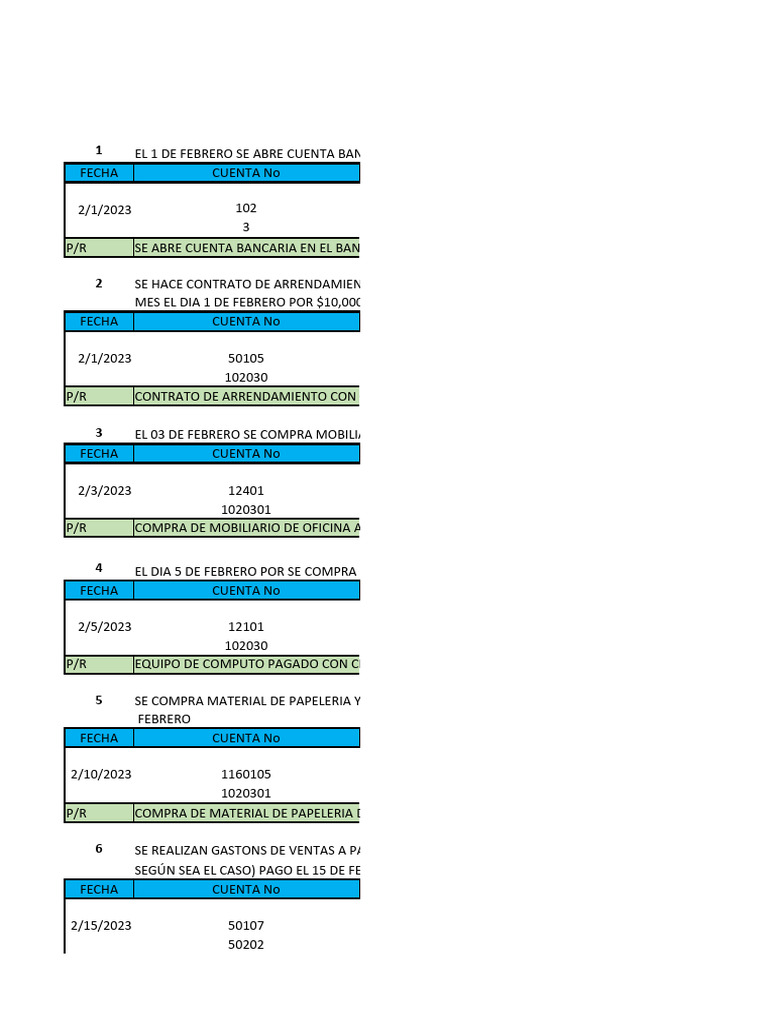 1 EL 1 DE FEBRERO SE ABRE CUENTA BAN

| FECHA | CUENTA No |
|---|---|
| 2/1/2023 | 102 |
| | 3 |
| P/R | SE ABRE CUENTA BANCARIA EN EL BAN |

2 SE HACE CONTRATO DE ARRENDAMIEN MES EL DIA 1 DE FEBRERO POR $10,000

| FECHA | CUENTA No |
|---|---|
| 2/1/2023 | 50105 |
| | 102030 |
| P/R | CONTRATO DE ARRENDAMIENTO CON |

3 EL 03 DE FEBRERO SE COMPRA MOBILIA

| FECHA | CUENTA No |
|---|---|
| 2/3/2023 | 12401 |
| | 1020301 |
| P/R | COMPRA DE MOBILIARIO DE OFICINA A |

4 EL DIA 5 DE FEBRERO POR SE COMPRA

| FECHA | CUENTA No |
|---|---|
| 2/5/2023 | 12101 |
| | 102030 |
| P/R | EQUIPO DE COMPUTO PAGADO CON C |

5 SE COMPRA MATERIAL DE PAPELERIA Y FEBRERO

| FECHA | CUENTA No |
|---|---|
| 2/10/2023 | 1160105 |
| | 1020301 |
| P/R | COMPRA DE MATERIAL DE PAPELERIA D |

6 SE REALIZAN GASTONS DE VENTAS A PA SEGÚN SEA EL CASO) PAGO EL 15 DE FE

| FECHA | CUENTA No |
|---|---|
| 2/15/2023 | 50107 |
| | 50202 |